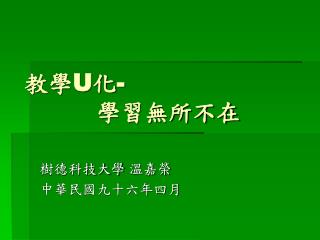 教學U化-
學習無所不在

樹德科技大學 溫嘉榮
中華民國九十六年四月